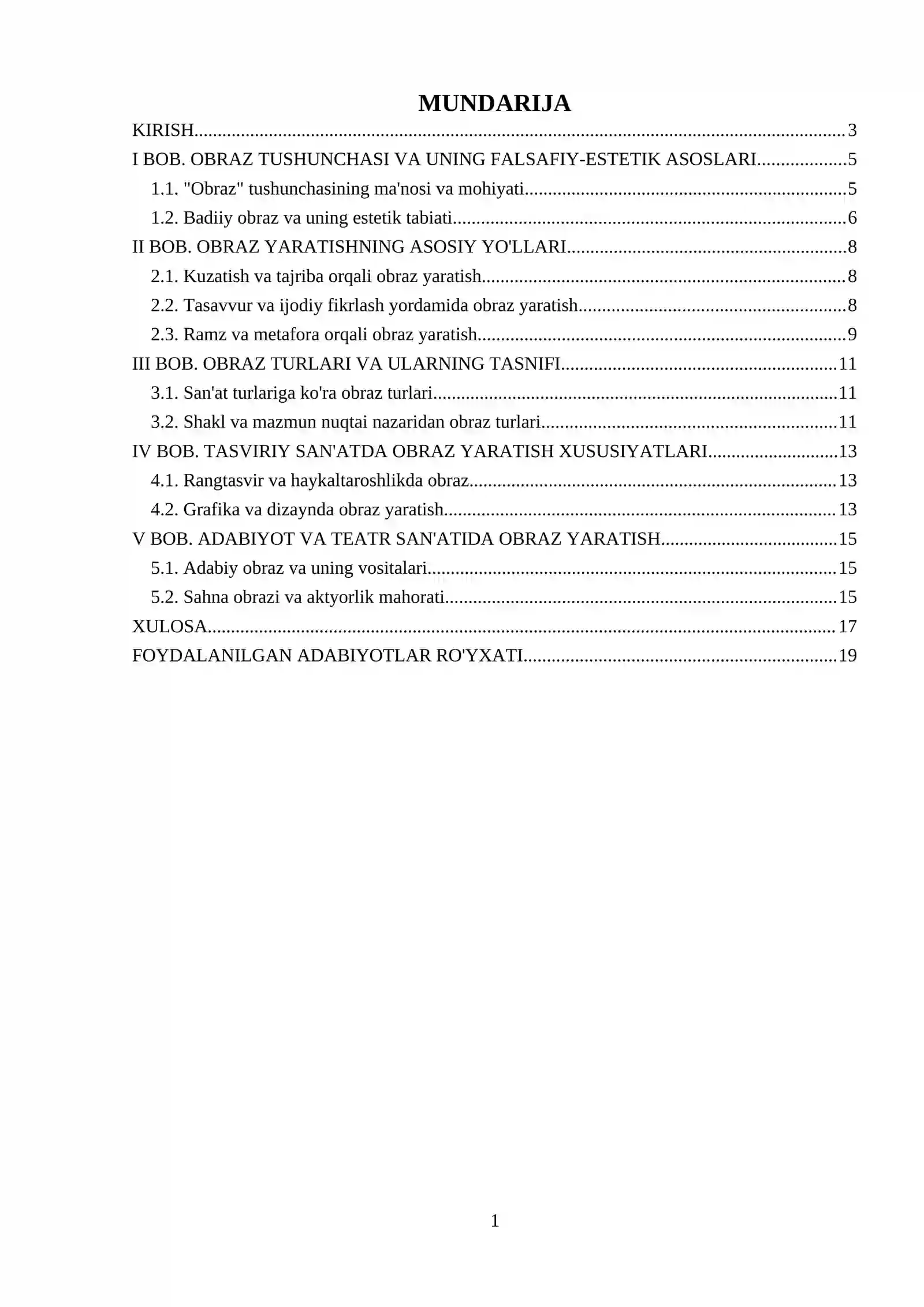 MUNDARIJA

KIRISH 3
I BOB. OBRAZ TUSHUNCHASI VA UNING FALSAFIY-ESTETIK ASOSLARI 5
1.1. "Obraz" tushunchasining ma'nosi va mohiyati 5
1.2. Badiiy obraz va uning estetik tabiati 6
II BOB. OBRAZ YARATISHNING ASOSIY YO'LLARI 8
2.1. Kuzatish va tajriba orqali obraz yaratish 8
2.2. Tasavvur va ijodiy fikrlash yordamida obraz yaratish 8
2.3. Ramz va metafora orqali obraz yaratish 9
III BOB. OBRAZ TURLARI VA ULARNING TASNIFI 11
3.1. San'at turlariga ko'ra obraz turlari 11
3.2. Shakl va mazmun nuqtai nazaridan obraz turlari 11
IV BOB. TASVIRIY SAN'ATDA OBRAZ YARATISH XUSUSIYATLARI 13
4.1. Rangtasvir va haykaltaroshlikda obraz 13
4.2. Grafika va dizaynda obraz yaratish 13
V BOB. ADABIYOT VA TEATR SAN'ATIDA OBRAZ YARATISH 15
5.1. Adabiy obraz va uning vositalari 15
5.2. Sahna obrazi va aktyorlik mahorati 15
XULOSA 17
FOYDALANILGAN ADABIYOTLAR RO'YXATI 19

1